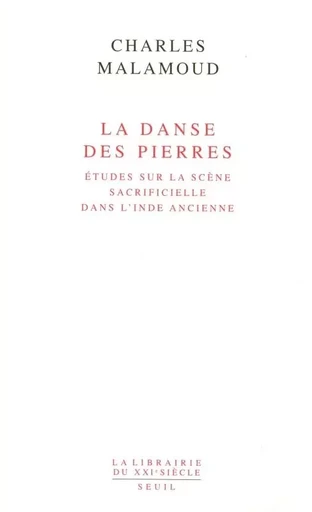 CHARLES
MALAMOUD

LA DANSE
DES PIERRES

ÉTUDES SUR LA SCÈNE
SACRIFICIELLE
DANS L'INDE ANCIENNE

LA LIBRAIRIE
DU XXIe SIÈCLE
SEUIL